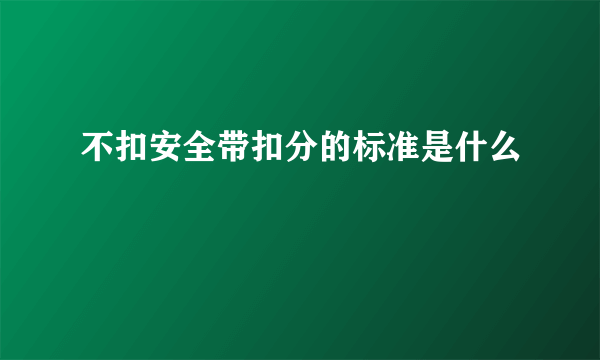 不扣安全带扣分的标准是什么